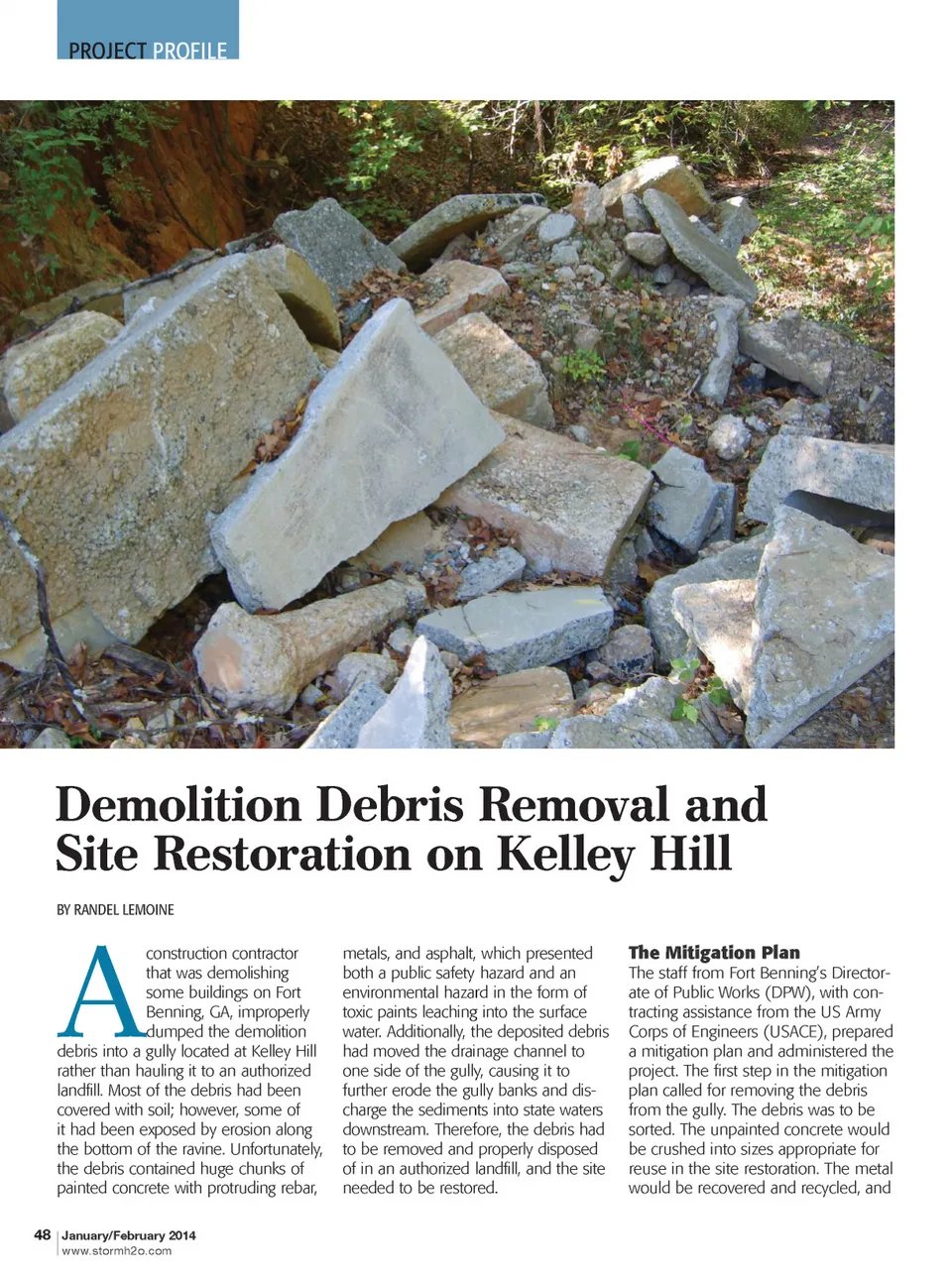 PROJECT PROFILE

Demolition Debris Removal and Site Restoration on Kelley Hill

BY RANDEL LEMOINE

A construction contractor that was demolishing some buildings on Fort Benning, GA, improperly dumped the demolition debris into a gully located at Kelley Hill rather than hauling it to an authorized landfill. Most of the debris had been covered with soil; however, some of it had been exposed by erosion along the bottom of the ravine. Unfortunately, the debris contained huge chunks of painted concrete with protruding rebar, metals, and asphalt, which presented both a public safety hazard and an environmental hazard in the form of toxic paints leaching into the surface water. Additionally, the deposited debris had moved the drainage channel to one side of the gully, causing it to further erode the gully banks and discharge the sediments into state waters downstream. Therefore, the debris had to be removed and properly disposed of in an authorized landfill, and the site needed to be restored.

The Mitigation Plan
The staff from Fort Benning's Directorate of Public Works (DPW), with contracting assistance from the US Army Corps of Engineers (USACE), prepared a mitigation plan and administered the project. The first step in the mitigation plan called for removing the debris from the gully. The debris was to be sorted. The unpainted concrete would be crushed into sizes appropriate for reuse in the site restoration. The metal would be recovered and recycled, and

48 | January/February 2014
www.stormh2o.com